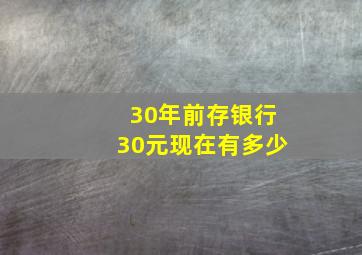 30年前存银行
30元现在有多少